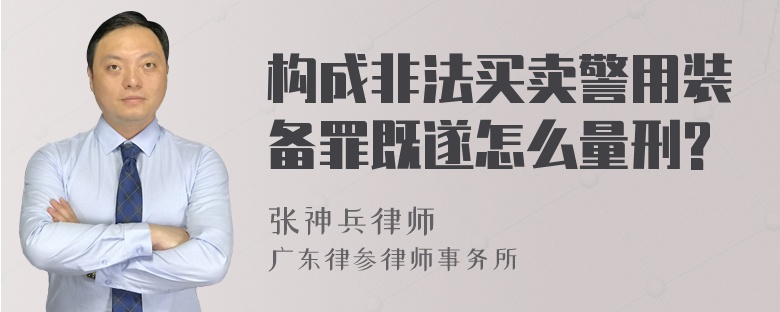 构成非法买卖警用装备罪既遂怎么量刑?

张神兵律师
广东律参律师事务所